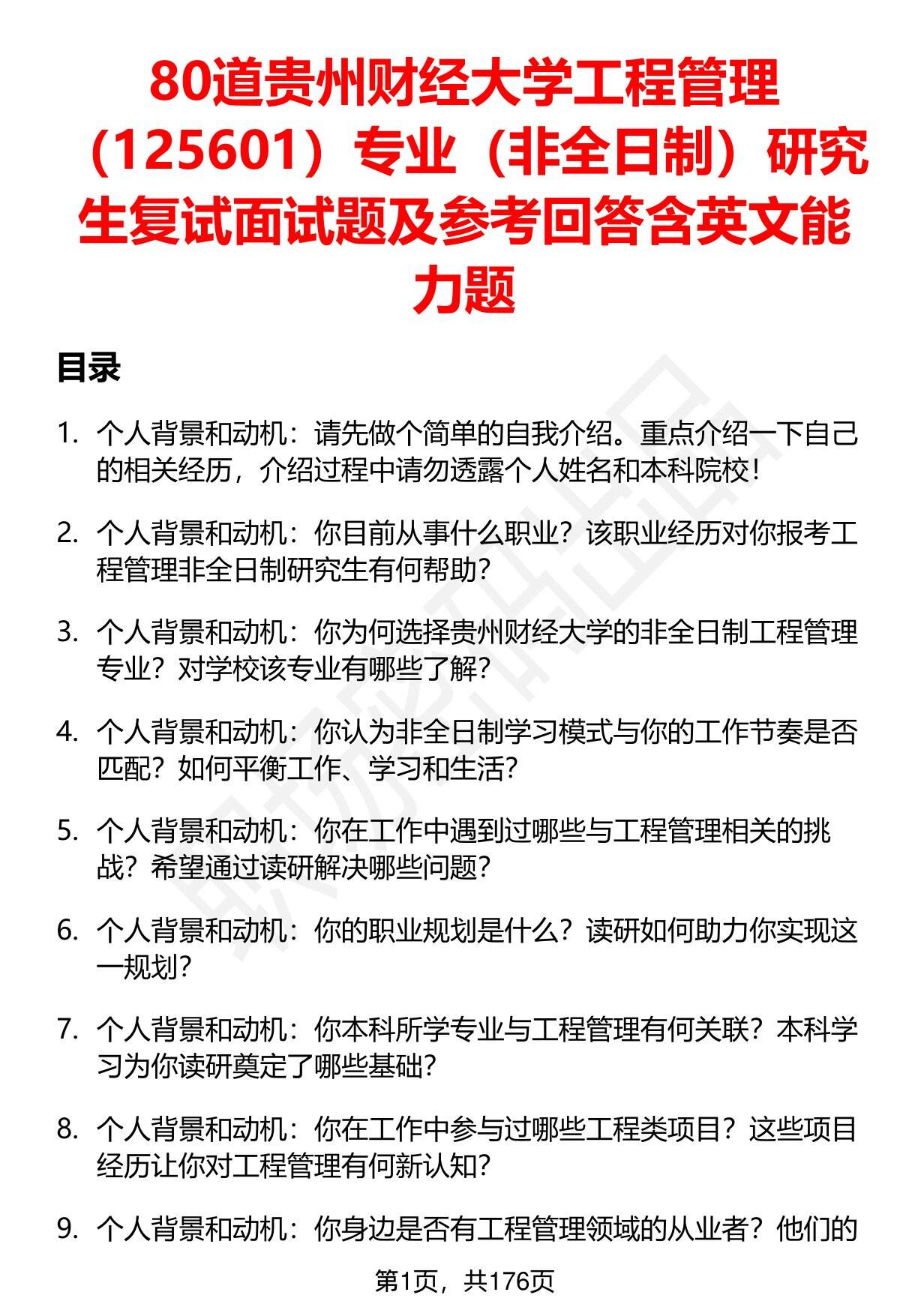 80道贵州财经大学工程管理（125601）专业（非全日制）研究生复试面试题及参考回答含英文能力题

目录

1. 个人背景和动机：请先做个简单的自我介绍。重点介绍一下自己的相关经历，介绍过程中请勿透露个人姓名和本科院校！

2. 个人背景和动机：你目前从事什么职业？该职业经历对你报考工程管理非全日制研究生有何帮助？

3. 个人背景和动机：你为何选择贵州财经大学的非全日制工程管理专业？对学校该专业有哪些了解？

4. 个人背景和动机：你认为非全日制学习模式与你的工作节奏是否匹配？如何平衡工作、学习和生活？

5. 个人背景和动机：你在工作中遇到过哪些与工程管理相关的挑战？希望通过读研解决哪些问题？

6. 个人背景和动机：你的职业规划是什么？读研如何助力你实现这一规划？

7. 个人背景和动机：你本科所学专业与工程管理有何关联？本科学习为你读研奠定了哪些基础？

8. 个人背景和动机：你在工作中参与过哪些工程类项目？这些项目经历让你对工程管理有何新认知？

9. 个人背景和动机：你身边是否有工程管理领域的从业者？他们的

第1页，共176页